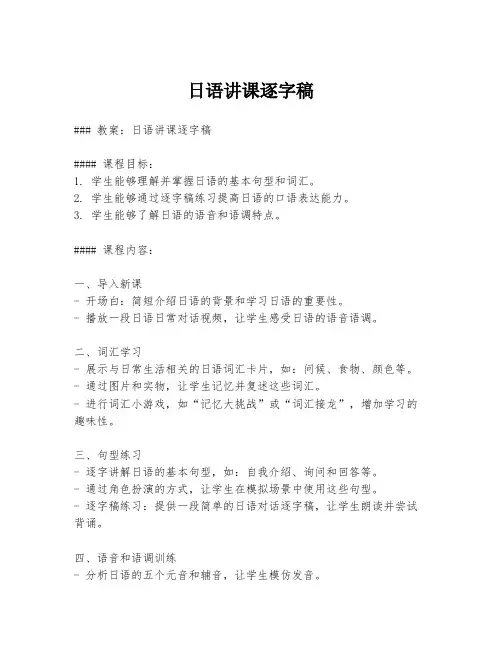 日语讲课逐字稿

### 教案：日语讲课逐字稿

#### 课程目标：
1. 学生能够理解并掌握日语的基本句型和词汇。
2. 学生能够通过逐字稿练习提高日语的口语表达能力。
3. 学生能够了解日语的语音和语调特点。

#### 课程内容：

一、导入新课
- 开场白：简短介绍日语的背景和学习日语的重要性。
- 播放一段日语日常对话视频，让学生感受日语的语音语调。

二、词汇学习
- 展示与日常生活相关的日语词汇卡片，如：问候、食物、颜色等。
- 通过图片和实物，让学生记忆并复述这些词汇。
- 进行词汇小游戏，如“记忆大挑战”或“词汇接龙”，增加学习的趣味性。

三、句型练习
- 逐字讲解日语的基本句型，如：自我介绍、询问和回答等。
- 通过角色扮演的方式，让学生在模拟场景中使用这些句型。
- 逐字稿练习：提供一段简单的日语对话逐字稿，让学生朗读并尝试背诵。

四、语音和语调训练
- 分析日语的五个元音和辅音，让学生模仿发音。